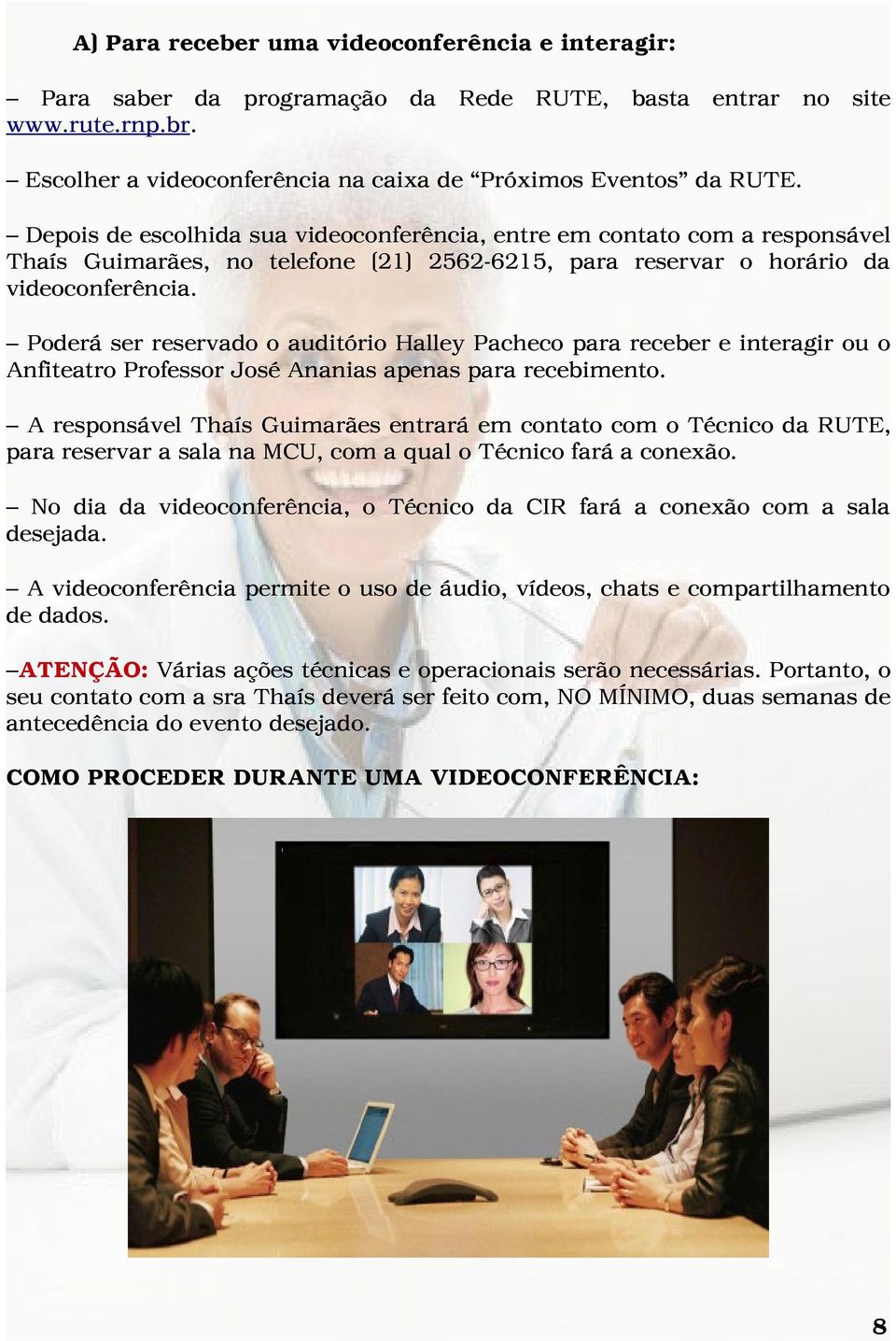 A) Para receber uma videoconferência e interagir:

– Para saber da programação da Rede RUTE, basta entrar no site www.rute.rnp.br.

– Escolher a videoconferência na caixa de “Próximos Eventos” da RUTE.

– Depois de escolhida sua videoconferência, entre em contato com a responsável Thaís Guimarães, no telefone (21) 2562-6215, para reservar o horário da videoconferência.

– Poderá ser reservado o auditório Halley Pacheco para receber e interagir ou o Anfiteatro Professor José Ananias apenas para recebimento.

– A responsável Thaís Guimarães entrará em contato com o Técnico da RUTE, para reservar a sala na MCU, com a qual o Técnico fará a conexão.

– No dia da videoconferência, o Técnico da CIR fará a conexão com a sala desejada.

– A videoconferência permite o uso de áudio, vídeos, chats e compartilhamento de dados.

–ATENÇÃO: Várias ações técnicas e operacionais serão necessárias. Portanto, o seu contato com a sra Thaís deverá ser feito com, NO MÍNIMO, duas semanas de antecedência do evento desejado.

COMO PROCEDER DURANTE UMA VIDEOCONFERÊNCIA:

8